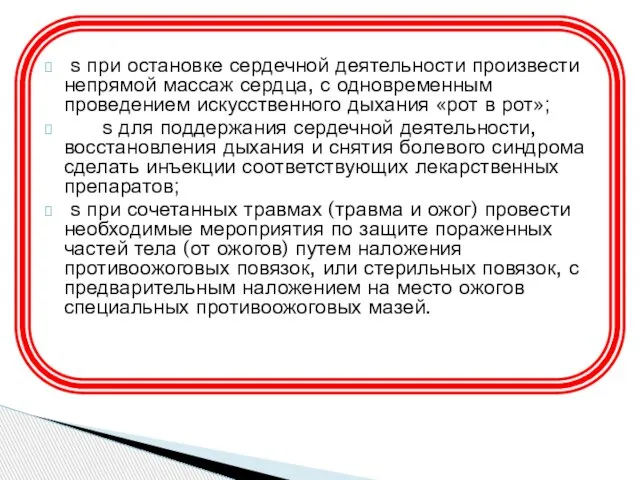 s при остановке сердечной деятельности произвести непрямой массаж сердца, с одновременным проведением искусственного дыхания «рот в рот»;

s для поддержания сердечной деятельности, восстановления дыхания и снятия болевого синдрома сделать инъекции соответствующих лекарственных препаратов;

s при сочетанных травмах (травма и ожог) провести необходимые мероприятия по защите пораженных частей тела (от ожогов) путем наложения противоожоговых повязок, или стерильных повязок, с предварительным наложением на место ожогов специальных противоожоговых мазей.